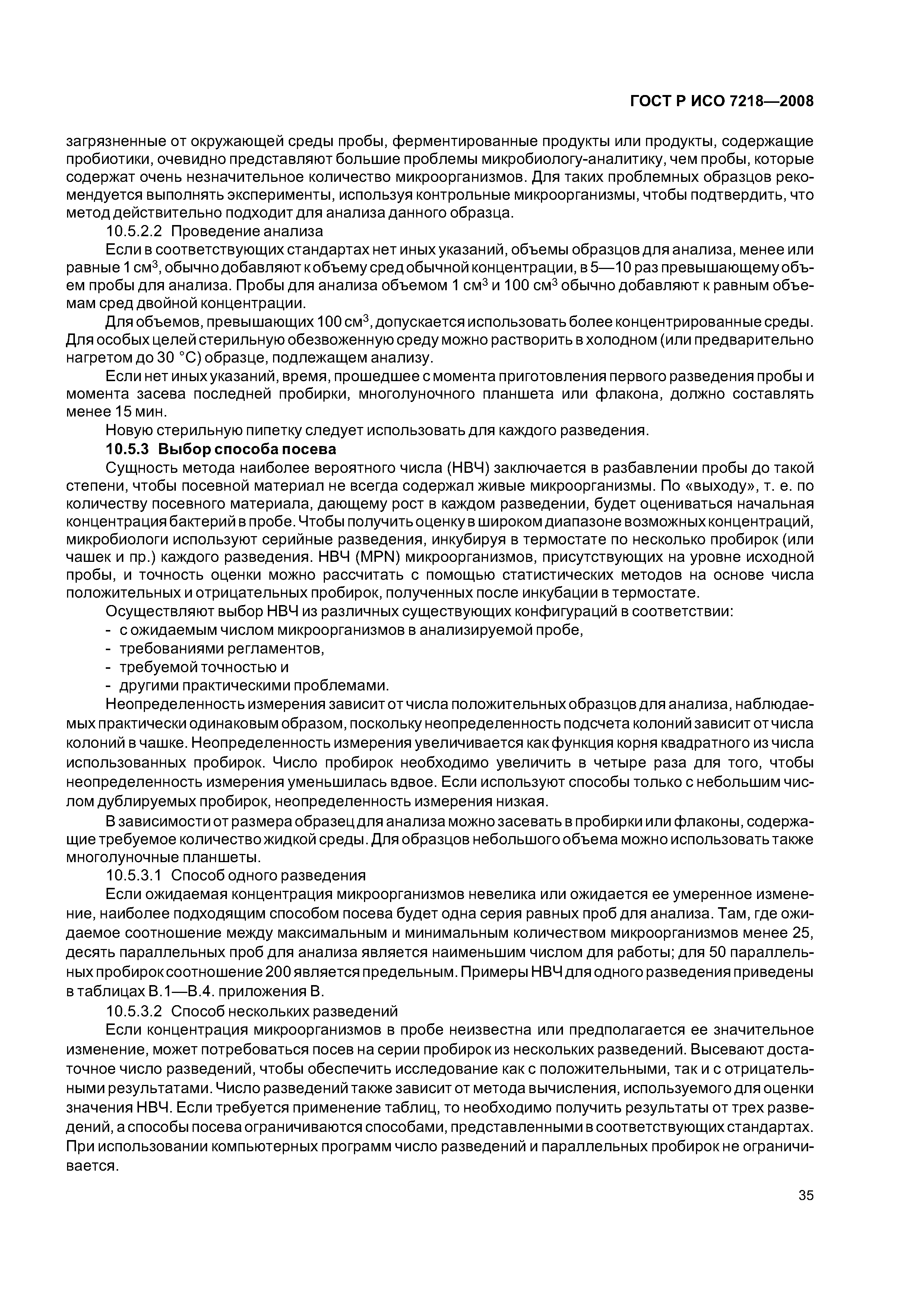 ГОСТ Р ИСО 7218—2008

загрязненные от окружающей среды пробы, ферментированные продукты или продукты, содержащие пробиотики, очевидно представляют большие проблемы микробиологу-аналитику, чем пробы, которые содержат очень незначительное количество микроорганизмов. Для таких проблемных образцов рекомендуется выполнять эксперименты, используя контрольные микроорганизмы, чтобы подтвердить, что метод действительно подходит для анализа данного образца.

10.5.2.2 Проведение анализа

Если в соответствующих стандартах нет иных указаний, объемы образцов для анализа, менее или равные 1 см$^3$, обычно добавляют к объему сред обычной концентрации, в 5—10 раз превышающему объем пробы для анализа. Пробы для анализа объемом 1 см$^3$ и 100 см$^3$ обычно добавляют к равным объемам сред двойной концентрации.

Для объемов, превышающих 100 см$^3$, допускается использовать более концентрированные среды. Для особых целей стерильную обезвоженную среду можно растворить в холодном (или предварительно нагретом до 30 °С) образце, подлежащем анализу.

Если нет иных указаний, время, прошедшее с момента приготовления первого разведения пробы и момента засева последней пробирки, многолуночного планшета или флакона, должно составлять менее 15 мин.

Новую стерильную пипетку следует использовать для каждого разведения.

10.5.3 Выбор способа посева

Сущность метода наиболее вероятного числа (НВЧ) заключается в разбавлении пробы до такой степени, чтобы посевной материал не всегда содержал живые микроорганизмы. По «выходу», т. е. по количеству посевного материала, дающему рост в каждом разведении, будет оцениваться начальная концентрация бактерий в пробе. Чтобы получить оценку в широком диапазоне возможных концентраций, микробиологи используют серийные разведения, инкубируя в термостате по несколько пробирок (или чашек и пр.) каждого разведения. НВЧ (MPN) микроорганизмов, присутствующих на уровне исходной пробы, и точность оценки можно рассчитать с помощью статистических методов на основе числа положительных и отрицательных пробирок, полученных после инкубации в термостате.

Осуществляют выбор НВЧ из различных существующих конфигураций в соответствии:
- с ожидаемым числом микроорганизмов в анализируемой пробе,
- требованиями регламентов,
- требуемой точностью и
- другими практическими проблемами.

Неопределенность измерения зависит от числа положительных образцов для анализа, наблюдаемых практически одинаковым образом, поскольку неопределенность подсчета колоний зависит от числа колоний в чашке. Неопределенность измерения увеличивается как функция корня квадратного из числа использованных пробирок. Число пробирок необходимо увеличить в четыре раза для того, чтобы неопределенность измерения уменьшилась вдвое. Если используют способы только с небольшим числом дублируемых пробирок, неопределенность измерения низкая.

В зависимости от размера образец для анализа можно засевать в пробирки или флаконы, содержащие требуемое количество жидкой среды. Для образцов небольшого объема можно использовать также многолуночные планшеты.

10.5.3.1 Способ одного разведения

Если ожидаемая концентрация микроорганизмов невелика или ожидается ее умеренное изменение, наиболее подходящим способом посева будет одна серия равных проб для анализа. Там, где ожидаемое соотношение между максимальным и минимальным количеством микроорганизмов менее 25, десять параллельных проб для анализа является наименьшим числом для работы; для 50 параллельных пробирок соотношение 200 является предельным. Примеры НВЧ для одного разведения приведены в таблицах В.1—В.4. приложения В.

10.5.3.2 Способ нескольких разведений

Если концентрация микроорганизмов в пробе неизвестна или предполагается ее значительное изменение, может потребоваться посев на серии пробирок из нескольких разведений. Высевают достаточное число разведений, чтобы обеспечить исследование как с положительными, так и с отрицательными результатами. Число разведений также зависит от метода вычисления, используемого для оценки значения НВЧ. Если требуется применение таблиц, то необходимо получить результаты от трех разведений, а способы посева ограничиваются способами, представленными в соответствующих стандартах. При использовании компьютерных программ число разведений и параллельных пробирок не ограничивается.

35